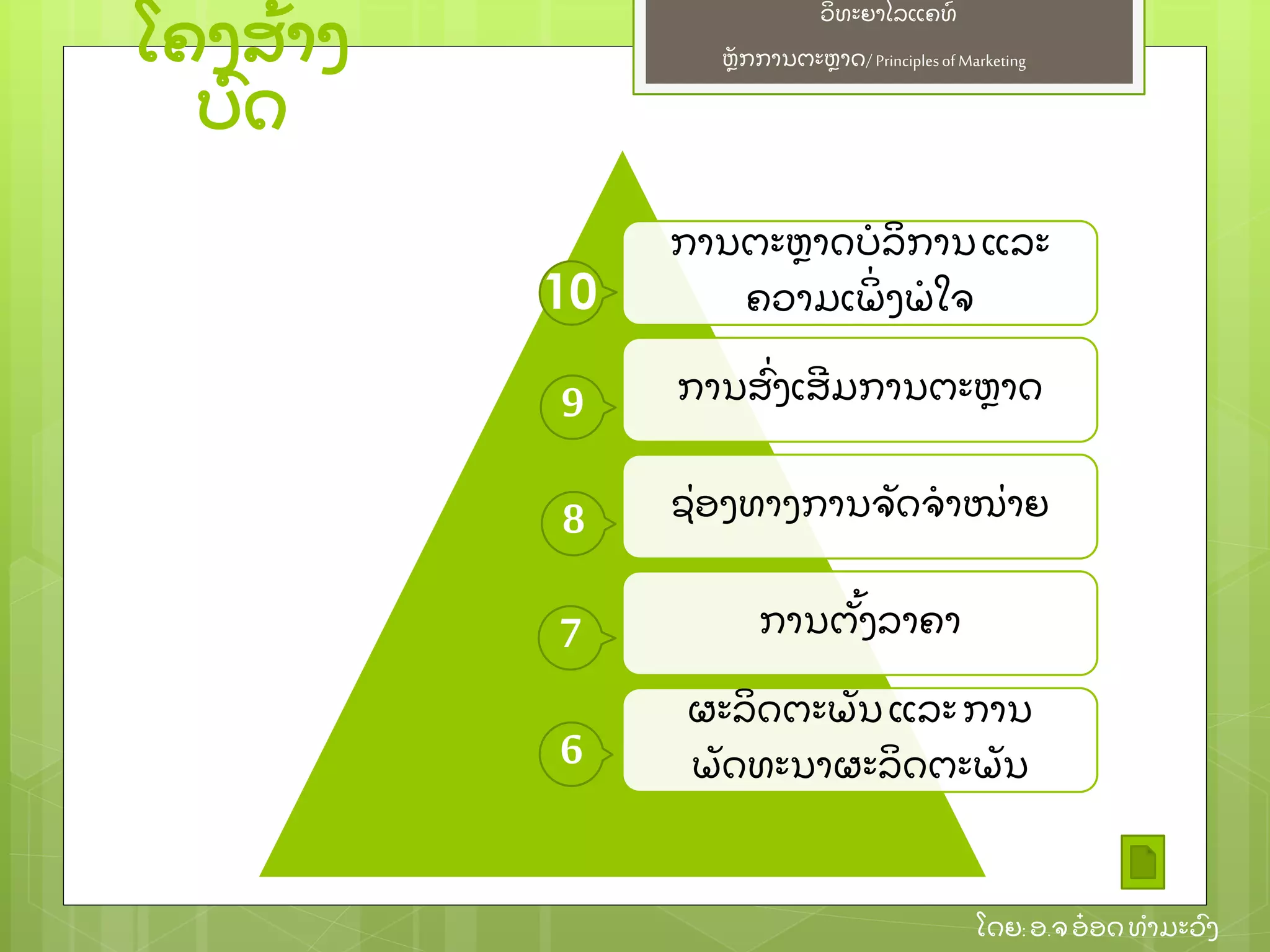 ໂຄງສ້າງ ບົດ

ວິທະຍາໄລແຄທ໌

ຫຼັກການຕະຫຼາດ/ Principles of Marketing

10 ການຕະຫຼາດບໍລິການ ແລະ ຄວາມເພິ່ງພໍໃຈ

9 ການສົ່ງເສີມການຕະຫຼາດ

8 ຊ່ອງທາງການຈັດຈຳໜ່າຍ

7 ການຕັ້ງລາຄາ

6 ຜະລິດຕະພັນ ແລະ ການ ພັດທະນາຜະລິດຕະພັນ

ໂດຍ: ອ.ຈ ອ໋ອດ ທຳມະວົງ